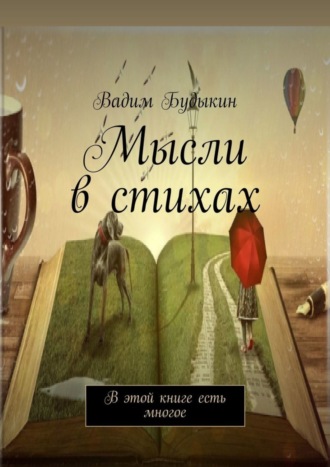 Вадим Будыкин

Мысли в стихах

В этой книге есть многое